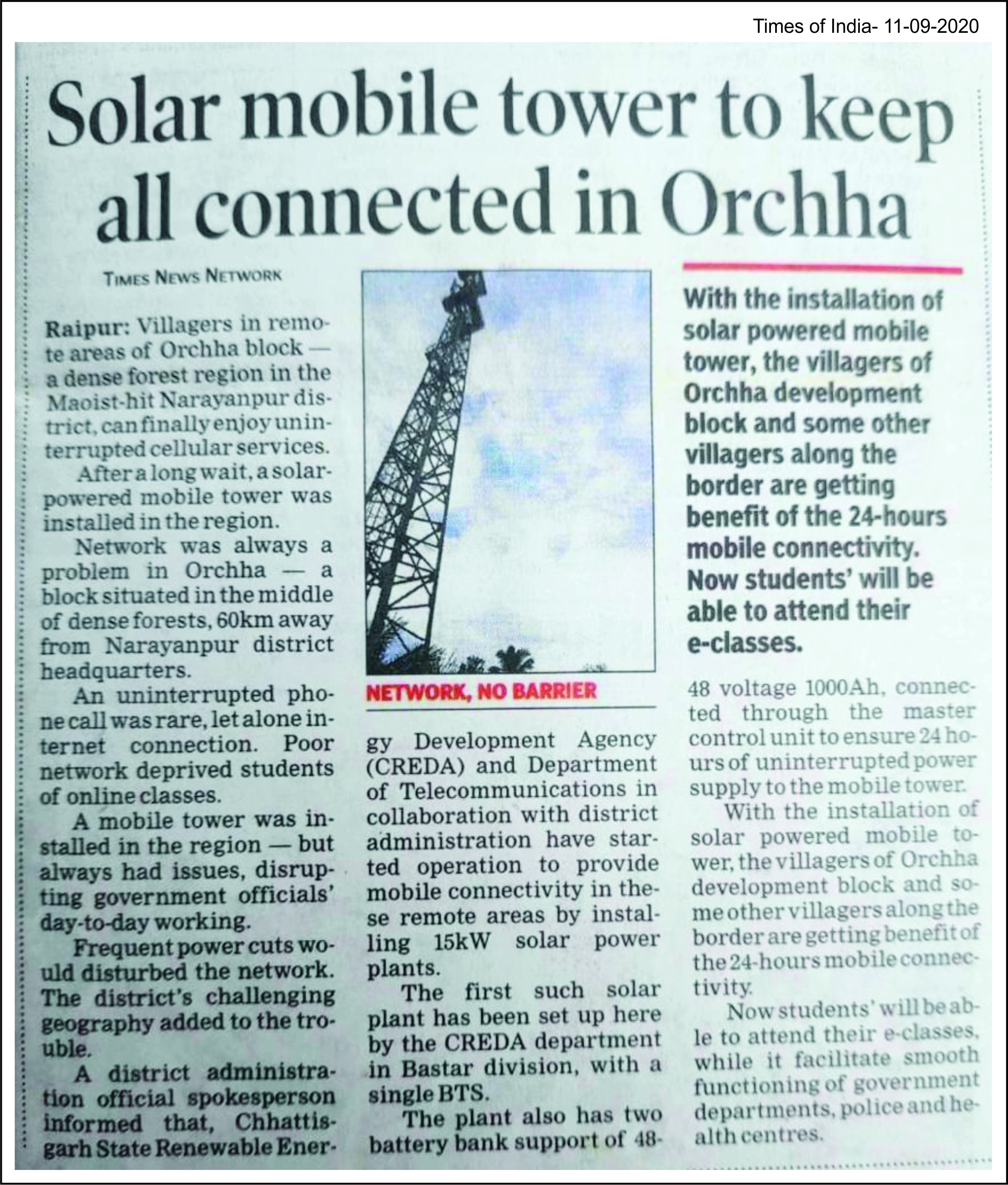 Times of India- 11-09-2020

Solar mobile tower to keep all connected in Orchha

TIMES NEWS NETWORK

Raipur: Villagers in remote areas of Orchha block — a dense forest region in the Maoist-hit Narayanpur district, can finally enjoy uninterrupted cellular services.

After a long wait, a solar-powered mobile tower was installed in the region.

Network was always a problem in Orchha — a block situated in the middle of dense forests, 60km away from Narayanpur district headquarters.

An uninterrupted phone call was rare, let alone internet connection. Poor network deprived students of online classes.

A mobile tower was installed in the region — but always had issues, disrupting government officials' day-to-day working.

Frequent power cuts would disturbed the network. The district's challenging geography added to the trouble.

A district administration official spokesperson informed that, Chhattisgarh State Renewable Energy Development Agency (CREDA) and Department of Telecommunications in collaboration with district administration have started operation to provide mobile connectivity in these remote areas by installing 15kW solar power plants.

The first such solar plant has been set up here by the CREDA department in Bastar division, with a single BTS.

The plant also has two battery bank support of 48-48 voltage 1000Ah, connected through the master control unit to ensure 24 hours of uninterrupted power supply to the mobile tower.

With the installation of solar powered mobile tower, the villagers of Orchha development block and some other villagers along the border are getting benefit of the 24-hours mobile connectivity.

Now students' will be able to attend their e-classes, while it facilitate smooth functioning of government departments, police and health centres.

NETWORK, NO BARRIER

With the installation of solar powered mobile tower, the villagers of Orchha development block and some other villagers along the border are getting benefit of the 24-hours mobile connectivity. Now students' will be able to attend their e-classes.